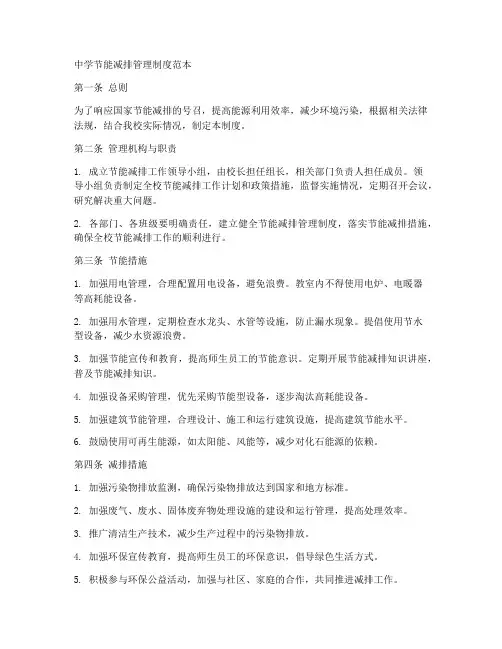 中学节能减排管理制度范本

第一条 总则

为了响应国家节能减排的号召，提高能源利用效率，减少环境污染，根据相关法律法规，结合我校实际情况，制定本制度。

第二条 管理机构与职责

1. 成立节能减排工作领导小组，由校长担任组长，相关部门负责人担任成员。领导小组负责制定全校节能减排工作计划和政策措施，监督实施情况，定期召开会议，研究解决重大问题。

2. 各部门、各班级要明确责任，建立健全节能减排管理制度，落实节能减排措施，确保全校节能减排工作的顺利进行。

第三条 节能措施

1. 加强用电管理，合理配置用电设备，避免浪费。教室内不得使用电炉、电暖器等高耗能设备。

2. 加强用水管理，定期检查水龙头、水管等设施，防止漏水现象。提倡使用节水型设备，减少水资源浪费。

3. 加强节能宣传和教育，提高师生员工的节能意识。定期开展节能减排知识讲座，普及节能减排知识。

4. 加强设备采购管理，优先采购节能型设备，逐步淘汰高耗能设备。

5. 加强建筑节能管理，合理设计、施工和运行建筑设施，提高建筑节能水平。

6. 鼓励使用可再生能源，如太阳能、风能等，减少对化石能源的依赖。

第四条 减排措施

1. 加强污染物排放监测，确保污染物排放达到国家和地方标准。

2. 加强废气、废水、固体废弃物处理设施的建设和运行管理，提高处理效率。

3. 推广清洁生产技术，减少生产过程中的污染物排放。

4. 加强环保宣传教育，提高师生员工的环保意识，倡导绿色生活方式。

5. 积极参与环保公益活动，加强与社区、家庭的合作，共同推进减排工作。